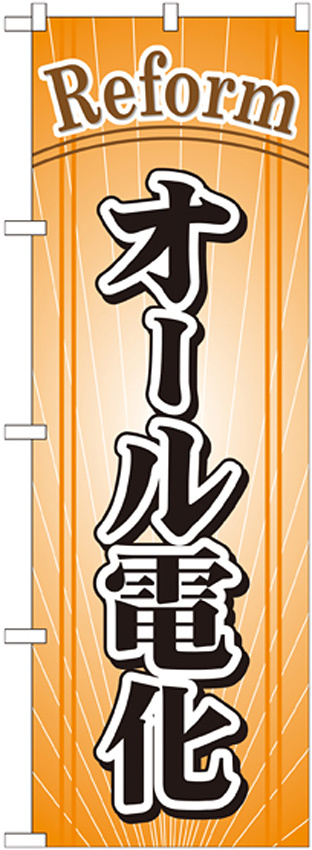 Reform

オール電化